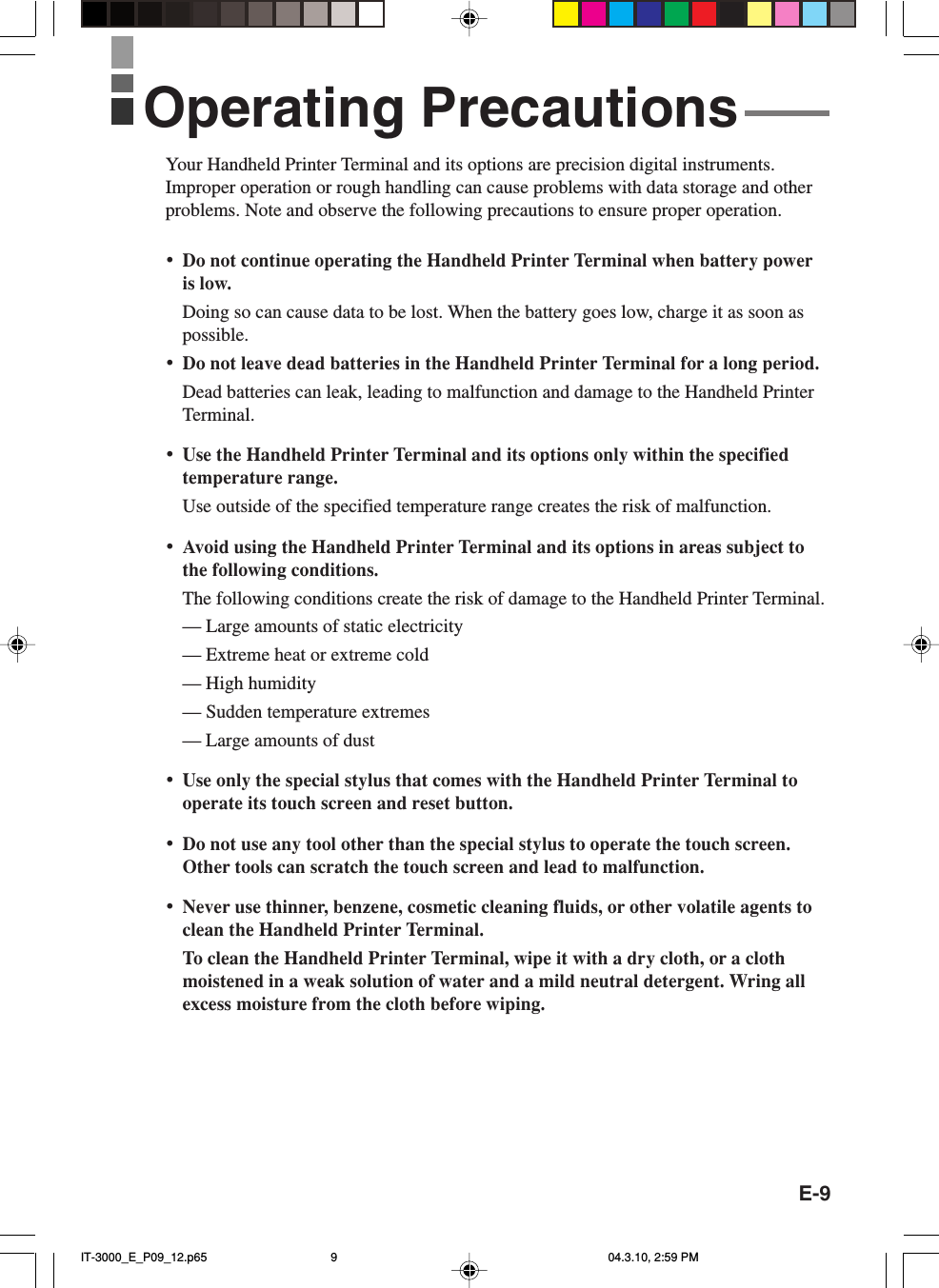 Operating Precautions

Your Handheld Printer Terminal and its options are precision digital instruments. Improper operation or rough handling can cause problems with data storage and other problems. Note and observe the following precautions to ensure proper operation.

• Do not continue operating the Handheld Printer Terminal when battery power is low.

Doing so can cause data to be lost. When the battery goes low, charge it as soon as possible.

• Do not leave dead batteries in the Handheld Printer Terminal for a long period.

Dead batteries can leak, leading to malfunction and damage to the Handheld Printer Terminal.

• Use the Handheld Printer Terminal and its options only within the specified temperature range.

Use outside of the specified temperature range creates the risk of malfunction.

• Avoid using the Handheld Printer Terminal and its options in areas subject to the following conditions.

The following conditions create the risk of damage to the Handheld Printer Terminal.

— Large amounts of static electricity

— Extreme heat or extreme cold

— High humidity

— Sudden temperature extremes

— Large amounts of dust

• Use only the special stylus that comes with the Handheld Printer Terminal to operate its touch screen and reset button.

• Do not use any tool other than the special stylus to operate the touch screen. Other tools can scratch the touch screen and lead to malfunction.

• Never use thinner, benzene, cosmetic cleaning fluids, or other volatile agents to clean the Handheld Printer Terminal.

To clean the Handheld Printer Terminal, wipe it with a dry cloth, or a cloth moistened in a weak solution of water and a mild neutral detergent. Wring all excess moisture from the cloth before wiping.

E-9

IT-3000_E_P09_12.p65 9 04.3.10, 2:59 PM